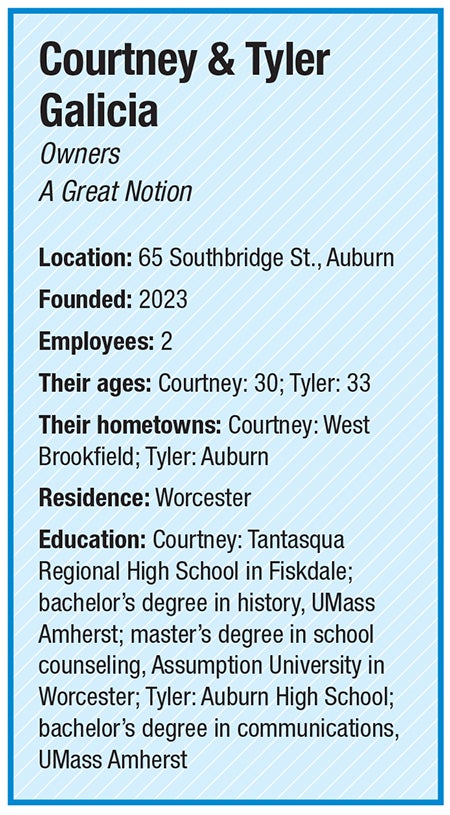 Courtney & Tyler Galicia

Owners
A Great Notion

Location: 65 Southbridge St., Auburn

Founded: 2023

Employees: 2

Their ages: Courtney: 30; Tyler: 33

Their hometowns: Courtney: West Brookfield; Tyler: Auburn

Residence: Worcester

Education: Courtney: Tantasqua Regional High School in Fiskdale; bachelor's degree in history, UMass Amherst; master's degree in school counseling, Assumption University in Worcester; Tyler: Auburn High School; bachelor's degree in communications, UMass Amherst